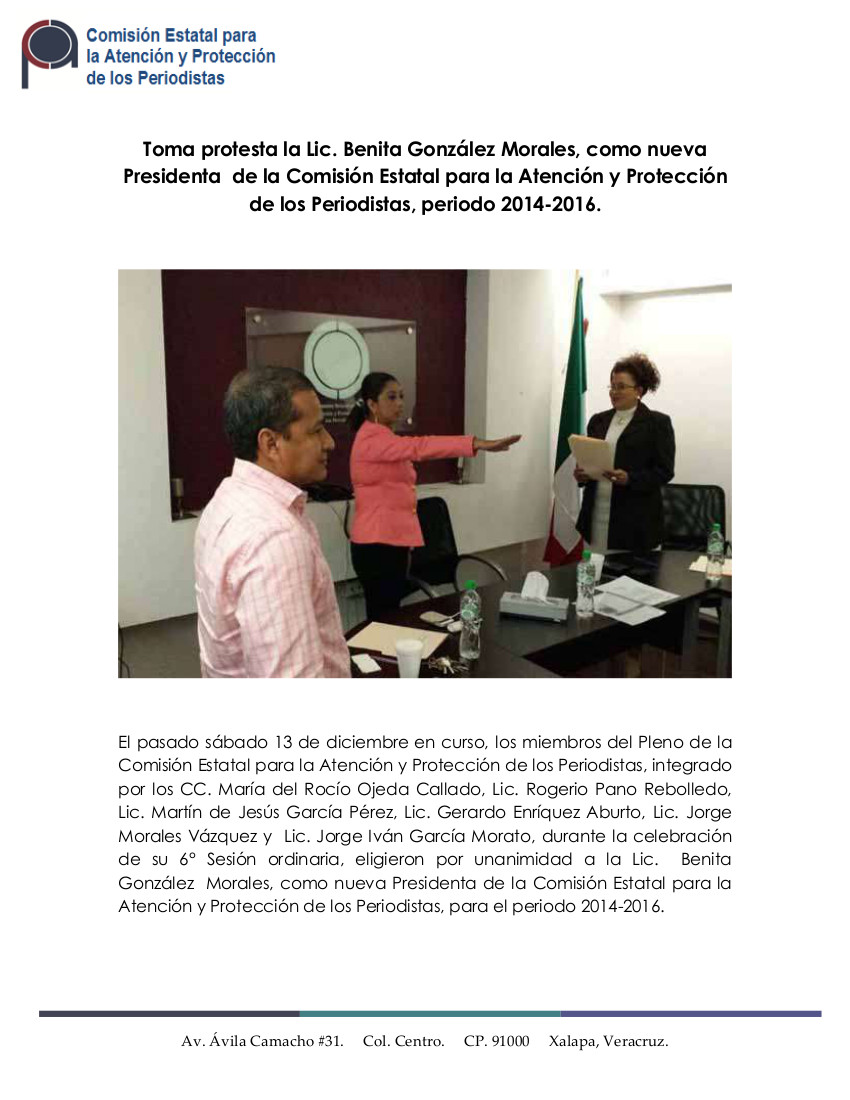 Comisión Estatal para la Atención y Protección de los Periodistas

Toma protesta la Lic. Benita González Morales, como nueva Presidenta de la Comisión Estatal para la Atención y Protección de los Periodistas, periodo 2014-2016.

El pasado sábado 13 de diciembre en curso, los miembros del Pleno de la Comisión Estatal para la Atención y Protección de los Periodistas, integrado por los CC. María del Rocío Ojeda Callado, Lic. Rogerio Pano Rebolledo, Lic. Martín de Jesús García Pérez, Lic. Gerardo Enríquez Aburto, Lic. Jorge Morales Vázquez y Lic. Jorge Iván García Morato, durante la celebración de su 6° Sesión ordinaria, eligieron por unanimidad a la Lic. Benita González Morales, como nueva Presidenta de la Comisión Estatal para la Atención y Protección de los Periodistas, para el periodo 2014-2016.

Av. Ávila Camacho #31. Col. Centro. CP. 91000 Xalapa, Veracruz.